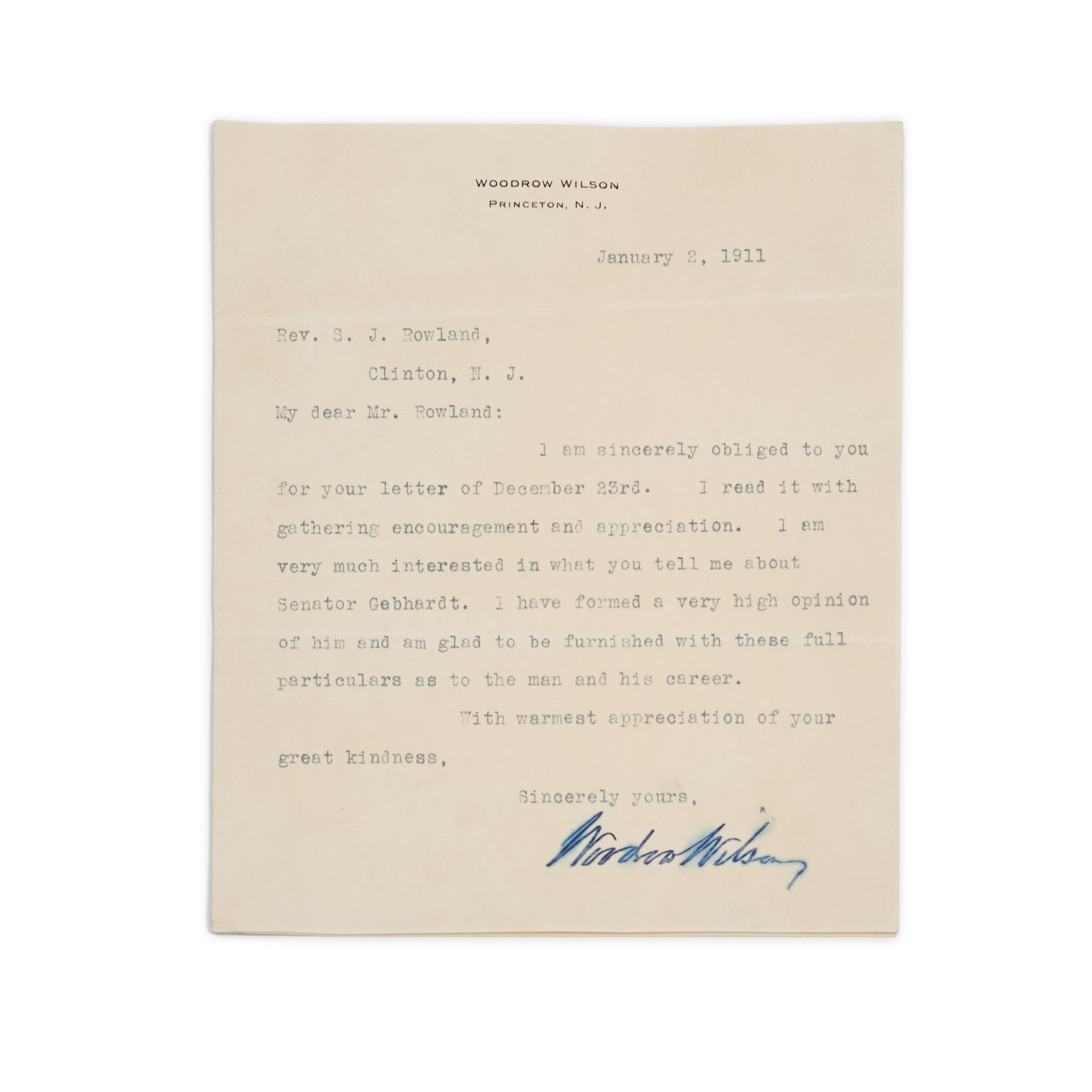 WOODROW WILSON
PRINCETON, N. J.

January 2, 1911

Rev. S. J. Rowland,

Clinton, N. J.

My dear Mr. Rowland:

I am sincerely obliged to you for your letter of December 23rd. I read it with gathering encouragement and appreciation. I am very much interested in what you tell me about Senator Gebhardt. I have formed a very high opinion of him and am glad to be furnished with these full particulars as to the man and his career.

With warmest appreciation of your great kindness,

Sincerely yours,

Woodrow Wilson